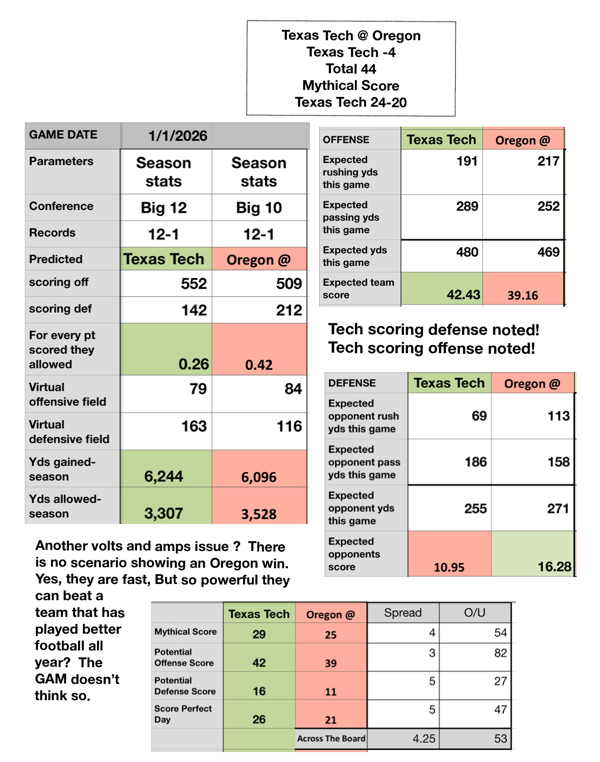 Texas Tech @ Oregon
Texas Tech -4
Total 44
Mythical Score
Texas Tech 24-20

| GAME DATE | 1/1/2026 | |
|---|---|---|
| Parameters | Season stats | Season stats |
| Conference | Big 12 | Big 10 |
| Records | 12-1 | 12-1 |
| Predicted | Texas Tech | Oregon @ |
| scoring off | 552 | 509 |
| scoring def | 142 | 212 |
| For every pt scored they allowed | 0.26 | 0.42 |
| Virtual offensive field | 79 | 84 |
| Virtual defensive field | 163 | 116 |
| Yds gained-season | 6,244 | 6,096 |
| Yds allowed-season | 3,307 | 3,528 |

| OFFENSE | Texas Tech | Oregon @ |
|---|---|---|
| Expected rushing yds this game | 191 | 217 |
| Expected passing yds this game | 289 | 252 |
| Expected yds this game | 480 | 469 |
| Expected team score | 42.43 | 39.16 |

Tech scoring defense noted!
Tech scoring offense noted!

| DEFENSE | Texas Tech | Oregon @ |
|---|---|---|
| Expected opponent rush yds this game | 69 | 113 |
| Expected opponent pass yds this game | 186 | 158 |
| Expected opponent yds this game | 255 | 271 |
| Expected opponents score | 10.95 | 16.28 |

Another volts and amps issue ? There is no scenario showing an Oregon win. Yes, they are fast, But so powerful they can beat a team that has played better football all year? The GAM doesn't think so.

| | Texas Tech | Oregon @ | Spread | O/U |
|---|---|---|---|---|
| Mythical Score | 29 | 25 | 4 | 54 |
| Potential Offense Score | 42 | 39 | 3 | 82 |
| Potential Defense Score | 16 | 11 | 5 | 27 |
| Score Perfect Day | 26 | 21 | 5 | 47 |
| | | Across The Board | 4.25 | 53 |